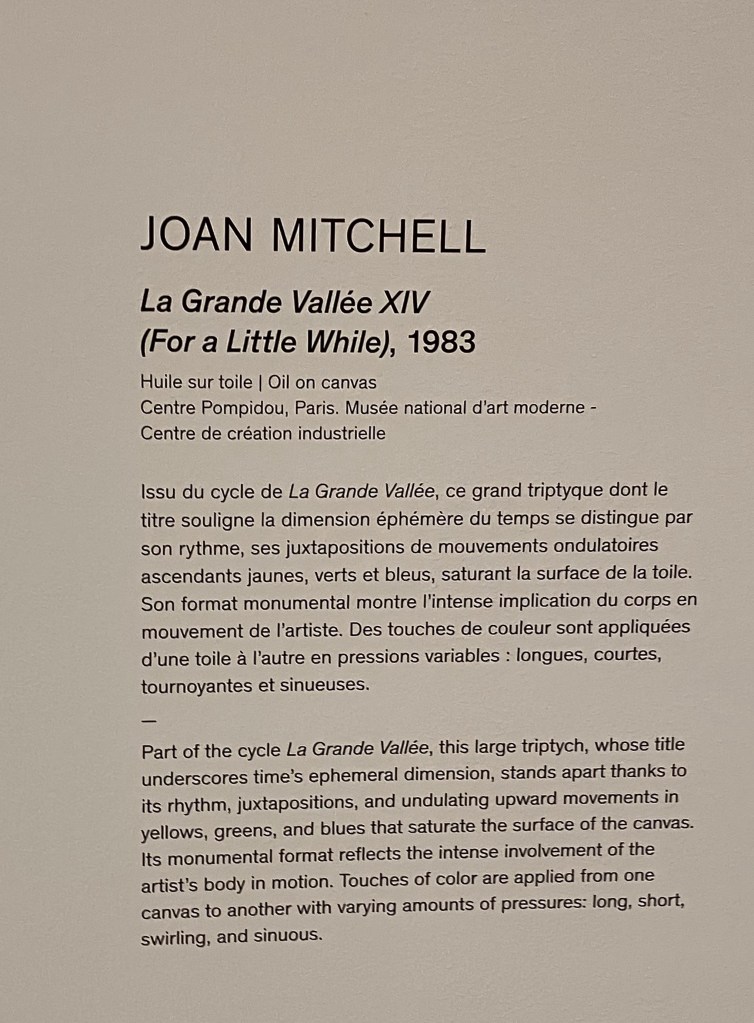 JOAN MITCHELL

La Grande Vallée XIV
(For a Little While), 1983

Huile sur toile | Oil on canvas
Centre Pompidou, Paris. Musée national d'art moderne - Centre de création industrielle

Issu du cycle de La Grande Vallée, ce grand triptyque dont le titre souligne la dimension éphémère du temps se distingue par son rythme, ses juxtapositions de mouvements ondulatoires ascendants jaunes, verts et bleus, saturant la surface de la toile. Son format monumental montre l'intense implication du corps en mouvement de l'artiste. Des touches de couleur sont appliquées d'une toile à l'autre en pressions variables : longues, courtes, tournoyantes et sinueuses.

—

Part of the cycle La Grande Vallée, this large triptych, whose title underscores time's ephemeral dimension, stands apart thanks to its rhythm, juxtapositions, and undulating upward movements in yellows, greens, and blues that saturate the surface of the canvas. Its monumental format reflects the intense involvement of the artist's body in motion. Touches of color are applied from one canvas to another with varying amounts of pressures: long, short, swirling, and sinuous.